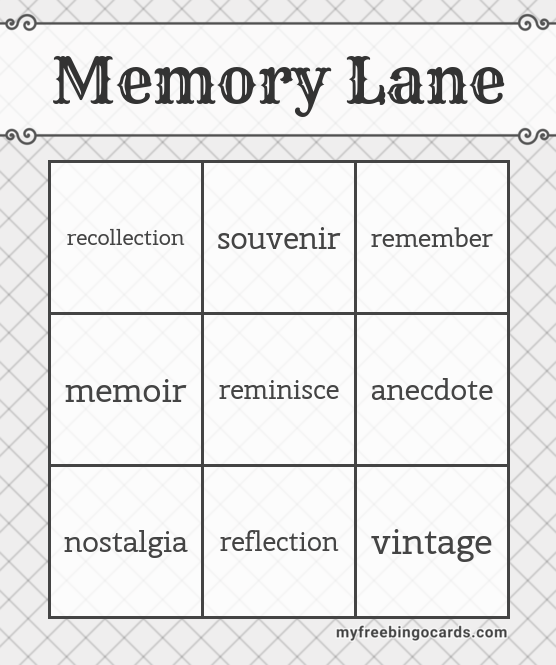 Memory Lane

| recollection | souvenir | remember |
|---|---|---|
| memoir | reminisce | anecdote |
| nostalgia | reflection | vintage |

myfreebingocards.com